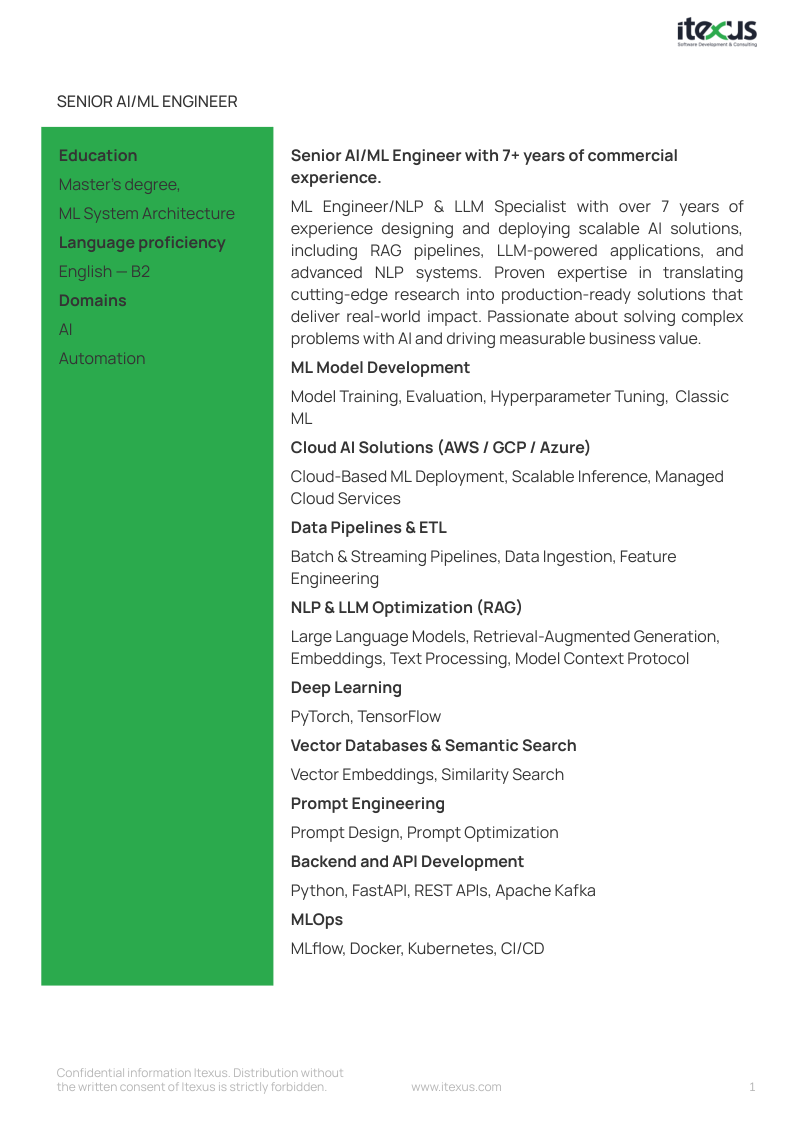 itexus
Software Development & Consulting

SENIOR AI/ML ENGINEER

Education
Master's degree,
ML System Architecture
Language proficiency
English — B2
Domains
AI
Automation

Senior AI/ML Engineer with 7+ years of commercial experience.

ML Engineer/NLP & LLM Specialist with over 7 years of experience designing and deploying scalable AI solutions, including RAG pipelines, LLM-powered applications, and advanced NLP systems. Proven expertise in translating cutting-edge research into production-ready solutions that deliver real-world impact. Passionate about solving complex problems with AI and driving measurable business value.

ML Model Development
Model Training, Evaluation, Hyperparameter Tuning, Classic ML

Cloud AI Solutions (AWS / GCP / Azure)
Cloud-Based ML Deployment, Scalable Inference, Managed Cloud Services

Data Pipelines & ETL
Batch & Streaming Pipelines, Data Ingestion, Feature Engineering

NLP & LLM Optimization (RAG)
Large Language Models, Retrieval-Augmented Generation, Embeddings, Text Processing, Model Context Protocol

Deep Learning
PyTorch, TensorFlow

Vector Databases & Semantic Search
Vector Embeddings, Similarity Search

Prompt Engineering
Prompt Design, Prompt Optimization

Backend and API Development
Python, FastAPI, REST APIs, Apache Kafka

MLOps
MLflow, Docker, Kubernetes, CI/CD

Confidential information Itexus. Distribution without the written consent of Itexus is strictly forbidden.
www.itexus.com
1